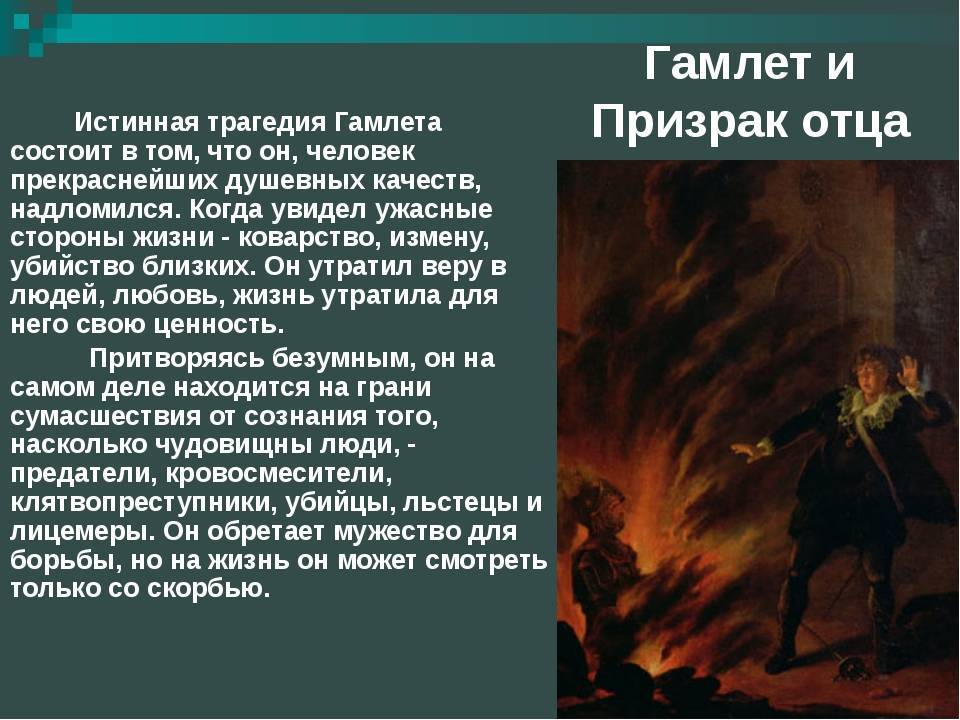 Гамлет и Призрак отца

Истинная трагедия Гамлета состоит в том, что он, человек прекраснейших душевных качеств, надломился. Когда увидел ужасные стороны жизни - коварство, измену, убийство близких. Он утратил веру в людей, любовь, жизнь утратила для него свою ценность.

Притворяясь безумным, он на самом деле находится на грани сумасшествия от сознания того, насколько чудовищны люди, - предатели, кровосмесители, клятвопреступники, убийцы, льстецы и лицемеры. Он обретает мужество для борьбы, но на жизнь он может смотреть только со скорбью.